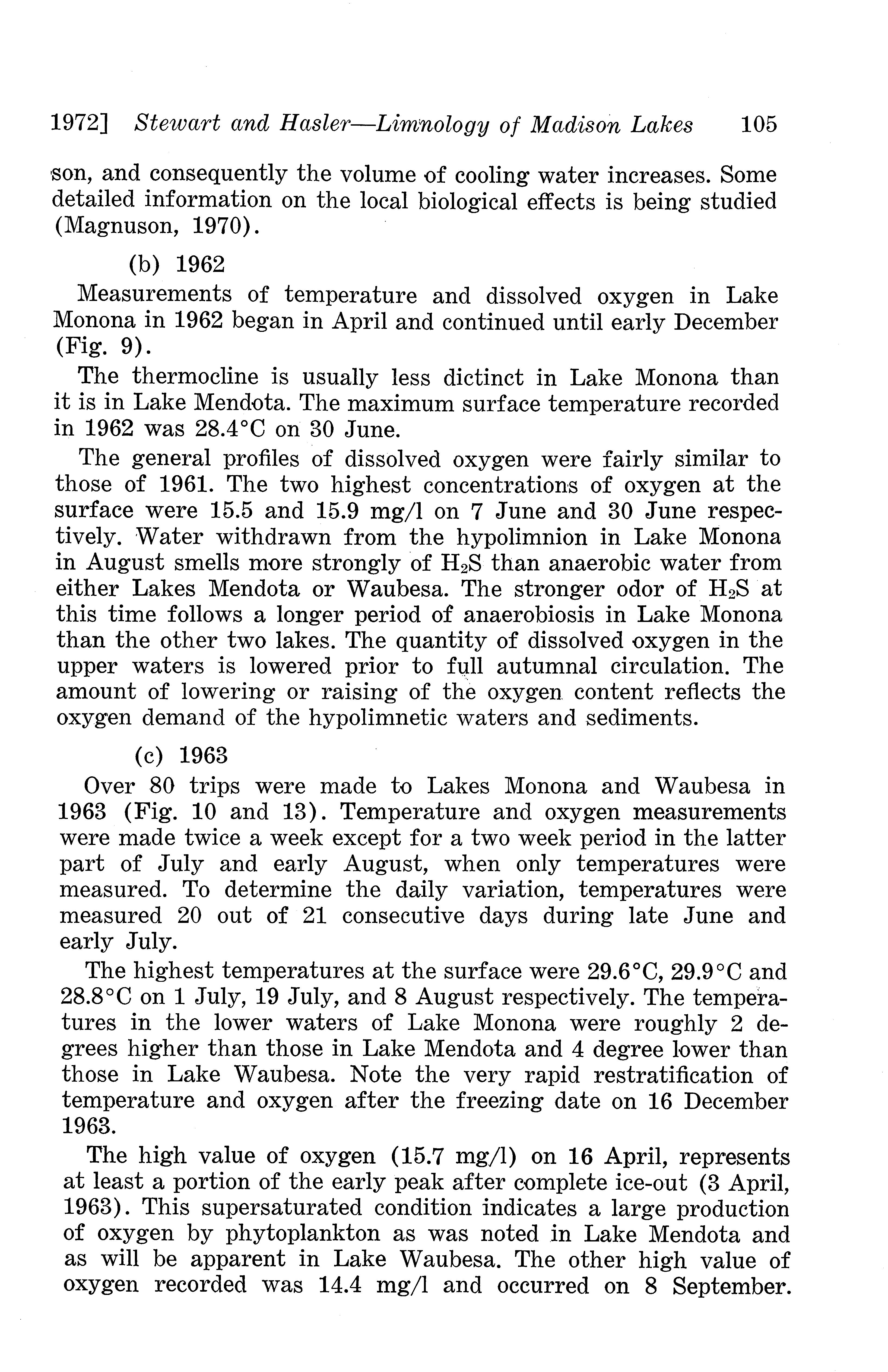 1972] Stewart and Hasler—Limnology of Madison Lakes 105

son, and consequently the volume of cooling water increases. Some detailed information on the local biological effects is being studied (Magnuson, 1970).

(b) 1962

Measurements of temperature and dissolved oxygen in Lake Monona in 1962 began in April and continued until early December (Fig. 9).

The thermocline is usually less dictinct in Lake Monona than it is in Lake Mendota. The maximum surface temperature recorded in 1962 was 28.4°C on 30 June.

The general profiles of dissolved oxygen were fairly similar to those of 1961. The two highest concentrations of oxygen at the surface were 15.5 and 15.9 mg/l on 7 June and 30 June respectively. Water withdrawn from the hypolimnion in Lake Monona in August smells more strongly of $H_2S$ than anaerobic water from either Lakes Mendota or Waubesa. The stronger odor of $H_2S$ at this time follows a longer period of anaerobiosis in Lake Monona than the other two lakes. The quantity of dissolved oxygen in the upper waters is lowered prior to full autumnal circulation. The amount of lowering or raising of the oxygen content reflects the oxygen demand of the hypolimnetic waters and sediments.

(c) 1963

Over 80 trips were made to Lakes Monona and Waubesa in 1963 (Fig. 10 and 13). Temperature and oxygen measurements were made twice a week except for a two week period in the latter part of July and early August, when only temperatures were measured. To determine the daily variation, temperatures were measured 20 out of 21 consecutive days during late June and early July.

The highest temperatures at the surface were 29.6°C, 29.9°C and 28.8°C on 1 July, 19 July, and 8 August respectively. The temperatures in the lower waters of Lake Monona were roughly 2 degrees higher than those in Lake Mendota and 4 degree lower than those in Lake Waubesa. Note the very rapid restratification of temperature and oxygen after the freezing date on 16 December 1963.

The high value of oxygen (15.7 mg/l) on 16 April, represents at least a portion of the early peak after complete ice-out (3 April, 1963). This supersaturated condition indicates a large production of oxygen by phytoplankton as was noted in Lake Mendota and as will be apparent in Lake Waubesa. The other high value of oxygen recorded was 14.4 mg/l and occurred on 8 September.